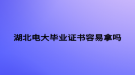 湖北电大毕业证书容易拿吗